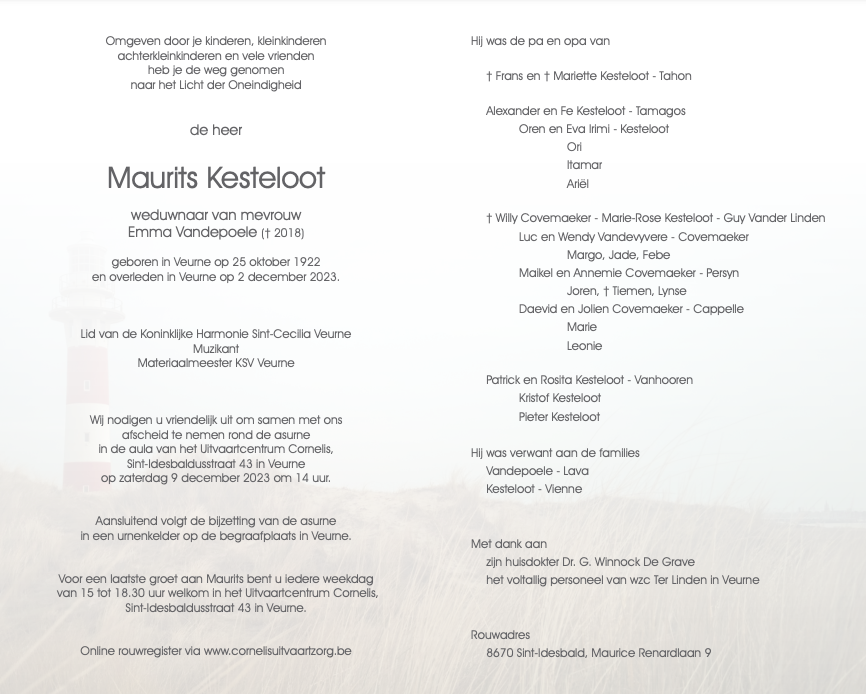 Omgeven door je kinderen, kleinkinderen
achterkleinkinderen en vele vrienden
heb je de weg genomen
naar het Licht der Oneindigheid

de heer

Maurits Kesteloot

weduwnaar van mevrouw
Emma Vandepoele († 2018)

geboren in Veurne op 25 oktober 1922
en overleden in Veurne op 2 december 2023.

Lid van de Koninklijke Harmonie Sint-Cecilia Veurne
Muzikant
Materiaalmeester KSV Veurne

Wij nodigen u vriendelijk uit om samen met ons
afscheid te nemen rond de asurne
in de aula van het Uitvaartcentrum Cornelis,
Sint-Idesbaldusstraat 43 in Veurne
op zaterdag 9 december 2023 om 14 uur.

Aansluitend volgt de bijzetting van de asurne
in een urnenkelder op de begraafplaats in Veurne.

Voor een laatste groet aan Maurits bent u iedere weekdag
van 15 tot 18.30 uur welkom in het Uitvaartcentrum Cornelis,
Sint-Idesbaldusstraat 43 in Veurne.

Online rouwregister via www.cornelisuitvaartzorg.be

Hij was de pa en opa van

† Frans en † Mariette Kesteloot - Tahon

Alexander en Fe Kesteloot - Tamagos
Oren en Eva Irimi - Kesteloot
Ori
Itamar
Ariël

† Willy Covemaeker - Marie-Rose Kesteloot - Guy Vander Linden
Luc en Wendy Vandevyvere - Covemaeker
Margo, Jade, Febe
Maikel en Annemie Covemaeker - Persyn
Joren, † Tiemen, Lynse
Daevid en Jolien Covemaeker - Cappelle
Marie
Leonie

Patrick en Rosita Kesteloot - Vanhooren
Kristof Kesteloot
Pieter Kesteloot

Hij was verwant aan de families
Vandepoele - Lava
Kesteloot - Vienne

Met dank aan
zijn huisdokter Dr. G. Winnock De Grave
het voltallig personeel van wzc Ter Linden in Veurne

Rouwadres
8670 Sint-Idesbald, Maurice Renardlaan 9